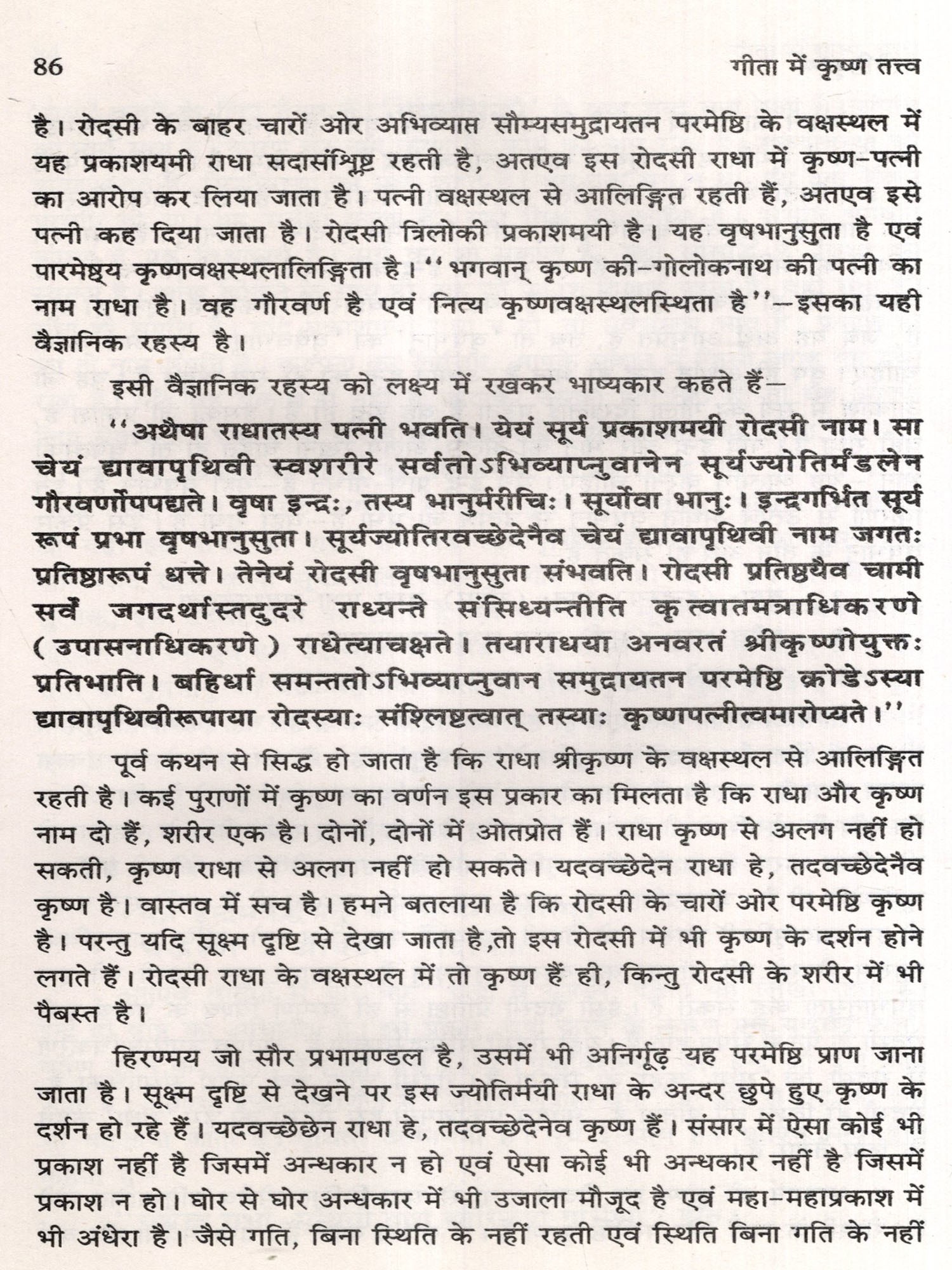 86 गीता में कृष्ण तत्त्व

है। रोदसी के बाहर चारों ओर अभिव्याप्त सौम्यसमुद्रायतन परमेष्ठि के वक्षस्थल में यह प्रकाशयमी राधा सदासंश्लिष्ट रहती है, अतएव इस रोदसी राधा में कृष्ण-पत्नी का आरोप कर लिया जाता है। पत्नी वक्षस्थल से आलिङ्गित रहती हैं, अतएव इसे पत्नी कह दिया जाता है। रोदसी त्रिलोकी प्रकाशमयी है। यह वृषभानुसुता है एवं पारमेष्ठ्य कृष्णवक्षस्थलालिङ्गिता है। "भगवान् कृष्ण की-गोलोकनाथ की पत्नी का नाम राधा है। वह गौरवर्ण है एवं नित्य कृष्णवक्षस्थलस्थिता है"-इसका यही वैज्ञानिक रहस्य है।

इसी वैज्ञानिक रहस्य को लक्ष्य में रखकर भाष्यकार कहते हैं-

"अथैषा राधातस्य पत्नी भवति। येयं सूर्य प्रकाशमयी रोदसी नाम। सा चेयं द्यावापृथिवी स्वशरीरे सर्वतोऽभिव्याप्नुवानेन सूर्यज्योतिर्मंडलेन गौरवर्णोपपद्यते। वृषा इन्द्रः, तस्य भानुर्मरीचिः। सूर्योवा भानुः। इन्द्रगर्भित सूर्य रूपं प्रभा वृषभानुसुता। सूर्यज्योतिरवच्छेदेनैव चेयं द्यावापृथिवी नाम जगतः प्रतिष्ठारूपं धत्ते। तेनेयं रोदसी वृषभानुसुता संभवति। रोदसी प्रतिष्ठयैव चामी सर्वे जगदर्थास्तदुदरे राध्यन्ते संसिध्यन्तीति कृत्वातमत्राधिकरणे (उपासनाधिकरणे) राधेत्याचक्षते। तयाराधया अनवरतं श्रीकृष्णोयुक्तः प्रतिभाति। बहिर्धा समन्ततोऽभिव्याप्नुवान समुद्रायतन परमेष्ठि क्रोडेऽस्या द्यावापृथिवीरूपाया रोदस्याः संश्लिष्टत्वात् तस्याः कृष्णपत्नीत्वमारोप्यते।"

पूर्व कथन से सिद्ध हो जाता है कि राधा श्रीकृष्ण के वक्षस्थल से आलिङ्गित रहती है। कई पुराणों में कृष्ण का वर्णन इस प्रकार का मिलता है कि राधा और कृष्ण नाम दो हैं, शरीर एक है। दोनों, दोनों में ओतप्रोत हैं। राधा कृष्ण से अलग नहीं हो सकती, कृष्ण राधा से अलग नहीं हो सकते। यदवच्छेदेन राधा हे, तदवच्छेदेनैव कृष्ण है। वास्तव में सच है। हमने बतलाया है कि रोदसी के चारों ओर परमेष्ठि कृष्ण है। परन्तु यदि सूक्ष्म दृष्टि से देखा जाता है,तो इस रोदसी में भी कृष्ण के दर्शन होने लगते हैं। रोदसी राधा के वक्षस्थल में तो कृष्ण हैं ही, किन्तु रोदसी के शरीर में भी पैबस्त है।

हिरण्मय जो सौर प्रभामण्डल है, उसमें भी अनिर्गूढ़ यह परमेष्ठि प्राण जाना जाता है। सूक्ष्म दृष्टि से देखने पर इस ज्योतिर्मयी राधा के अन्दर छुपे हुए कृष्ण के दर्शन हो रहे हैं। यदवच्छेछेन राधा हे, तदवच्छेदेनेव कृष्ण हैं। संसार में ऐसा कोई भी प्रकाश नहीं है जिसमें अन्धकार न हो एवं ऐसा कोई भी अन्धकार नहीं है जिसमें प्रकाश न हो। घोर से घोर अन्धकार में भी उजाला मौजूद है एवं महा-महाप्रकाश में भी अंधेरा है। जैसे गति, बिना स्थिति के नहीं रहती एवं स्थिति बिना गति के नहीं